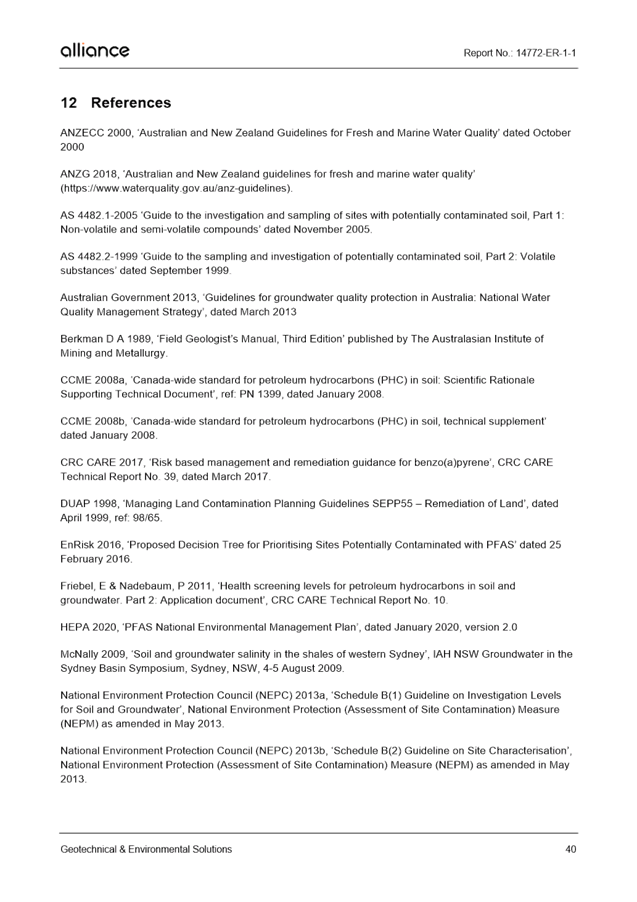 alliance

Report No.: 14772-ER-1-1

12 References

ANZECC 2000, 'Australian and New Zealand Guidelines for Fresh and Marine Water Quality' dated October 2000

ANZG 2018, 'Australian and New Zealand guidelines for fresh and marine water quality' (https://www.waterquality.gov.au/anz-guidelines).

AS 4482.1-2005 'Guide to the investigation and sampling of sites with potentially contaminated soil, Part 1: Non-volatile and semi-volatile compounds' dated November 2005.

AS 4482.2-1999 'Guide to the sampling and investigation of potentially contaminated soil, Part 2: Volatile substances' dated September 1999.

Australian Government 2013, 'Guidelines for groundwater quality protection in Australia: National Water Quality Management Strategy', dated March 2013

Berkman D A 1989, 'Field Geologist's Manual, Third Edition' published by The Australasian Institute of Mining and Metallurgy.

CCME 2008a, 'Canada-wide standard for petroleum hydrocarbons (PHC) in soil: Scientific Rationale Supporting Technical Document', ref: PN 1399, dated January 2008.

CCME 2008b, 'Canada-wide standard for petroleum hydrocarbons (PHC) in soil, technical supplement' dated January 2008.

CRC CARE 2017, 'Risk based management and remediation guidance for benzo(a)pyrene', CRC CARE Technical Report No. 39, dated March 2017.

DUAP 1998, 'Managing Land Contamination Planning Guidelines SEPP55 – Remediation of Land', dated April 1999, ref: 98/65.

EnRisk 2016, 'Proposed Decision Tree for Prioritising Sites Potentially Contaminated with PFAS' dated 25 February 2016.

Friebel, E & Nadebaum, P 2011, 'Health screening levels for petroleum hydrocarbons in soil and groundwater. Part 2: Application document', CRC CARE Technical Report No. 10.

HEPA 2020, 'PFAS National Environmental Management Plan', dated January 2020, version 2.0

McNally 2009, 'Soil and groundwater salinity in the shales of western Sydney', IAH NSW Groundwater in the Sydney Basin Symposium, Sydney, NSW, 4-5 August 2009.

National Environment Protection Council (NEPC) 2013a, 'Schedule B(1) Guideline on Investigation Levels for Soil and Groundwater', National Environment Protection (Assessment of Site Contamination) Measure (NEPM) as amended in May 2013.

National Environment Protection Council (NEPC) 2013b, 'Schedule B(2) Guideline on Site Characterisation', National Environment Protection (Assessment of Site Contamination) Measure (NEPM) as amended in May 2013.

Geotechnical & Environmental Solutions

40